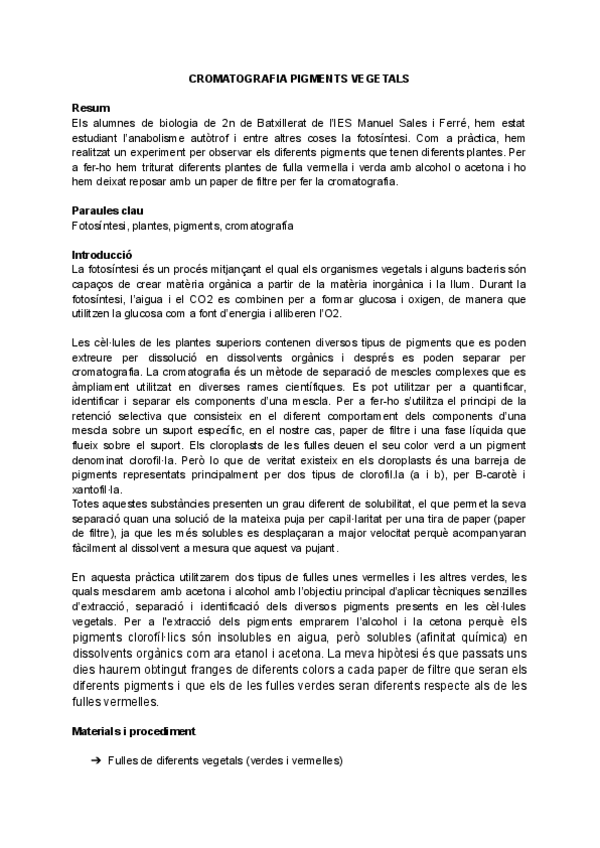 CROMATOGRAFIA PIGMENTS VEGETALS

Resum
Els alumnes de biologia de 2n de Batxillerat de l'IES Manuel Sales i Ferré, hem estat estudiant l'anabolisme autòtrof i entre altres coses la fotosíntesi. Com a pràctica, hem realitzat un experiment per observar els diferents pigments que tenen diferents plantes. Per a fer-ho hem triturat diferents plantes de fulla vermella i verda amb alcohol o acetona i ho hem deixat reposar amb un paper de filtre per fer la cromatografia.

Paraules clau
Fotosíntesi, plantes, pigments, cromatografia

Introducció
La fotosíntesi és un procés mitjançant el qual els organismes vegetals i alguns bacteris són capaços de crear matèria orgànica a partir de la matèria inorgànica i la llum. Durant la fotosíntesi, l'aigua i el CO2 es combinen per a formar glucosa i oxigen, de manera que utilitzen la glucosa com a font d'energia i alliberen l'O2.

Les cèl·lules de les plantes superiors contenen diversos tipus de pigments que es poden extreure per dissolució en dissolvents orgànics i després es poden separar per cromatografia. La cromatografia és un mètode de separació de mescles complexes que es àmpliament utilitzat en diverses rames científiques. Es pot utilitzar per a quantificar, identificar i separar els components d'una mescla. Per a fer-ho s'utilitza el principi de la retenció selectiva que consisteix en el diferent comportament dels components d'una mescla sobre un suport específic, en el nostre cas, paper de filtre i una fase líquida que flueix sobre el suport. Els cloroplasts de les fulles deuen el seu color verd a un pigment denominat clorofil·la. Però lo que de veritat existeix en els cloroplasts és una barreja de pigments representats principalment per dos tipus de clorofil.la (a i b), per B-carotè i xantofil·la.
Totes aquestes substàncies presenten un grau diferent de solubilitat, el que permet la seva separació quan una solució de la mateixa puja per capil·laritat per una tira de paper (paper de filtre), ja que les més solubles es desplaçaran a major velocitat perquè acompanyaran fàcilment al dissolvent a mesura que aquest va pujant.

En aquesta pràctica utilitzarem dos tipus de fulles unes vermelles i les altres verdes, les quals mesclarem amb acetona i alcohol amb l'objectiu principal d'aplicar tècniques senzilles d'extracció, separació i identificació dels diversos pigments presents en les cèl·lules vegetals. Per a l'extracció dels pigments emprarem l'alcohol i la cetona perquè els pigments clorofíl·lics són insolubles en aigua, però solubles (afinitat química) en dissolvents orgànics com ara etanol i acetona. La meva hipòtesi és que passats uns dies haurem obtingut franges de diferents colors a cada paper de filtre que seran els diferents pigments i que els de les fulles verdes seran diferents respecte als de les fulles vermelles.

Materials i procediment

➔ Fulles de diferents vegetals (verdes i vermelles)